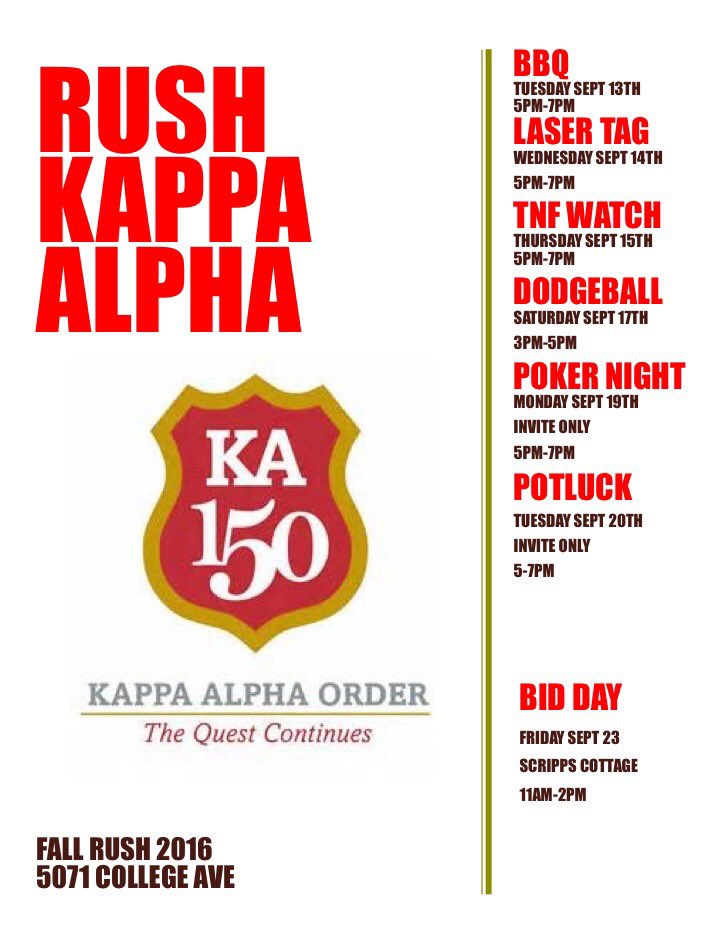 RUSH KAPPA ALPHA

KA
150

KAPPA ALPHA ORDER
The Quest Continues

FALL RUSH 2016
5071 COLLEGE AVE

BBQ
TUESDAY SEPT 13TH
5PM-7PM

LASER TAG
WEDNESDAY SEPT 14TH
5PM-7PM

TNF WATCH
THURSDAY SEPT 15TH
5PM-7PM

DODGEBALL
SATURDAY SEPT 17TH
3PM-5PM

POKER NIGHT
MONDAY SEPT 19TH
INVITE ONLY
5PM-7PM

POTLUCK
TUESDAY SEPT 20TH
INVITE ONLY
5-7PM

BID DAY
FRIDAY SEPT 23
SCRIPPS COTTAGE
11AM-2PM